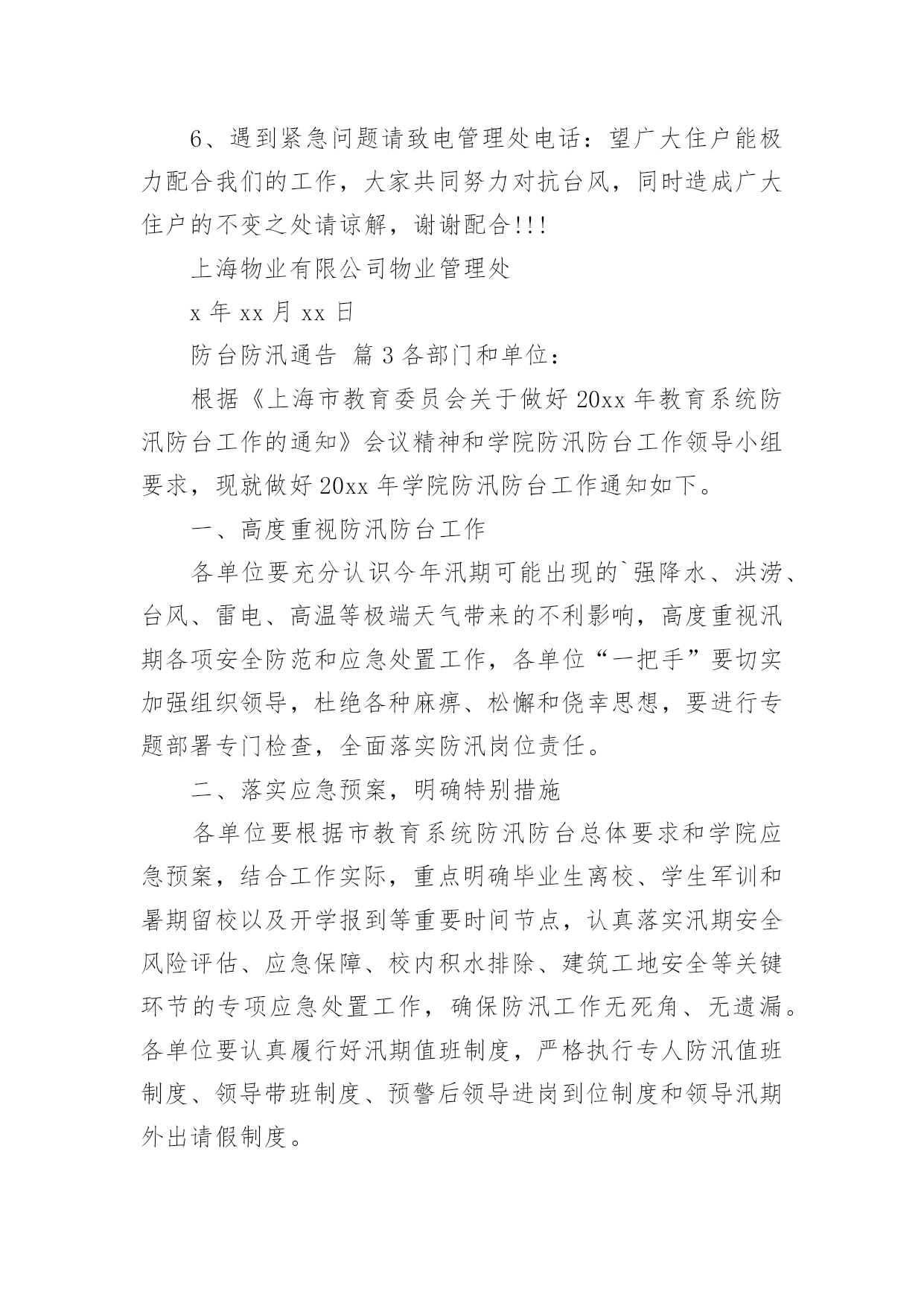 6、遇到紧急问题请致电管理处电话：望广大住户能极力配合我们的工作，大家共同努力对抗台风，同时造成广大住户的不变之处请谅解，谢谢配合!!!

上海物业有限公司物业管理处

x 年 xx 月 xx 日

防台防汛通告 篇 3 各部门和单位：

根据《上海市教育委员会关于做好 20xx 年教育系统防汛防台工作的通知》会议精神和学院防汛防台工作领导小组要求，现就做好 20xx 年学院防汛防台工作通知如下。

一、高度重视防汛防台工作

各单位要充分认识今年汛期可能出现的`强降水、洪涝、台风、雷电、高温等极端天气带来的不利影响，高度重视汛期各项安全防范和应急处置工作，各单位“一把手”要切实加强组织领导，杜绝各种麻痹、松懈和侥幸思想，要进行专题部署专门检查，全面落实防汛岗位责任。

二、落实应急预案，明确特别措施

各单位要根据市教育系统防汛防台总体要求和学院应急预案，结合工作实际，重点明确毕业生离校、学生军训和暑期留校以及开学报到等重要时间节点，认真落实汛期安全风险评估、应急保障、校内积水排除、建筑工地安全等关键环节的专项应急处置工作，确保防汛工作无死角、无遗漏。各单位要认真履行好汛期值班制度，严格执行专人防汛值班制度、领导带班制度、预警后领导进岗到位制度和领导汛期外出请假制度。